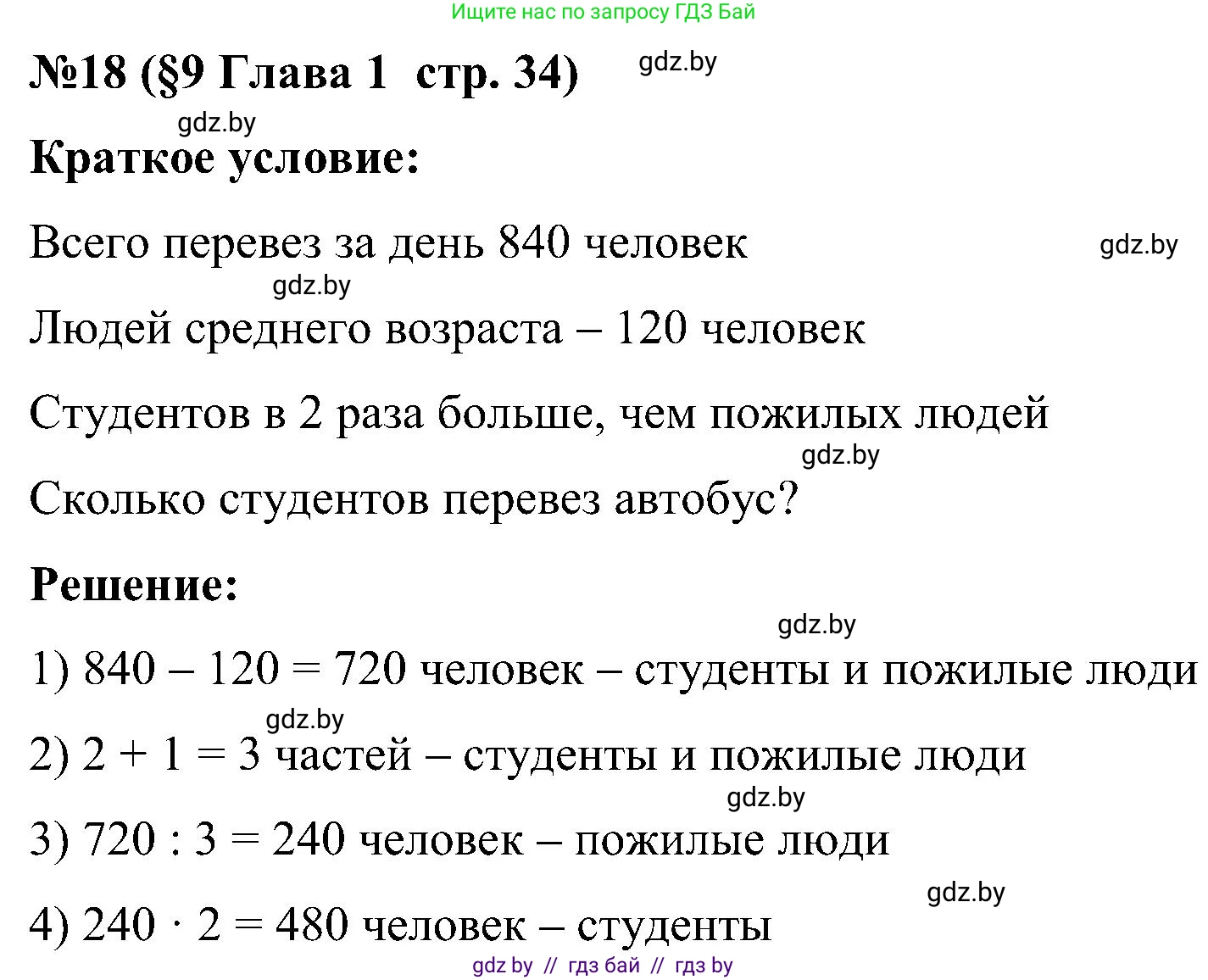 Ищите нас по запросу ГДЗ Бай

№18 (§9 Глава 1 стр. 34) gdz.by

gdz.by

Краткое условие:

Всего перевез за день 840 человек gdz.by

gdz.by

Людей среднего возраста – 120 человек

Студентов в 2 раза больше, чем пожилых людей

gdz.by

Сколько студентов перевез автобус?

Решение:

gdz.by

1) $840 - 120 = 720$ человек – студенты и пожилые люди

gdz.by

2) $2 + 1 = 3$ частей – студенты и пожилые люди

gdz.by

3) $720 : 3 = 240$ человек – пожилые люди

gdz.by

4) $240 \cdot 2 = 480$ человек – студенты

gdz by // гдз бай // гдз by